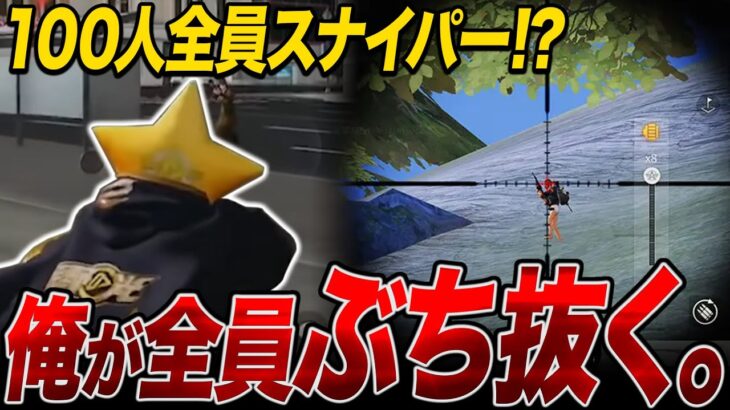 100人全員スナイパー!?

x8

俺が全員ぶち抜く。